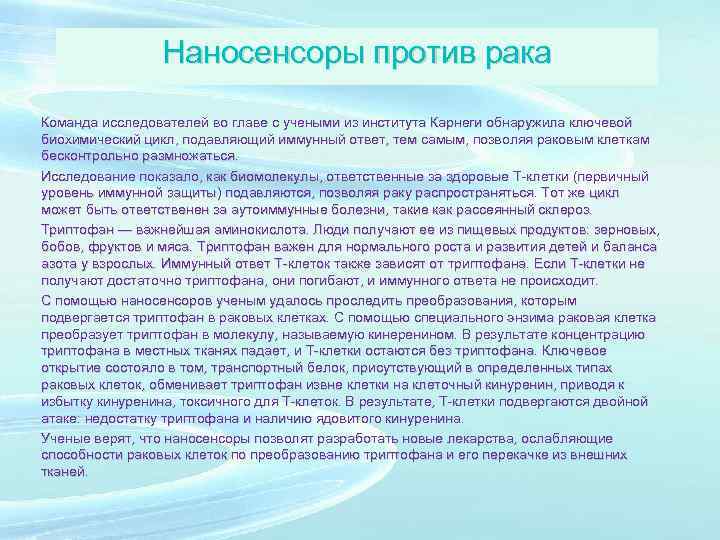 Наносенсоры против рака

Команда исследователей во главе с учеными из института Карнеги обнаружила ключевой биохимический цикл, подавляющий иммунный ответ, тем самым, позволяя раковым клеткам бесконтрольно размножаться.

Исследование показало, как биомолекулы, ответственные за здоровые Т-клетки (первичный уровень иммунной защиты) подавляются, позволяя раку распространяться. Тот же цикл может быть ответственен за аутоиммунные болезни, такие как рассеянный склероз.

Триптофан — важнейшая аминокислота. Люди получают ее из пищевых продуктов: зерновых, бобов, фруктов и мяса. Триптофан важен для нормального роста и развития детей и баланса азота у взрослых. Иммунный ответ Т-клеток также зависят от триптофана. Если Т-клетки не получают достаточно триптофана, они погибают, и иммунного ответа не происходит.

С помощью наносенсоров ученым удалось проследить преобразования, которым подвергается триптофан в раковых клетках. С помощью специального энзима раковая клетка преобразует триптофан в молекулу, называемую кинеренином. В результате концентрацию триптофана в местных тканях падает, и Т-клетки остаются без триптофана. Ключевое открытие состояло в том, транспортный белок, присутствующий в определенных типах раковых клеток, обменивает триптофан извне клетки на клеточный кинуренин, приводя к избытку кинуренина, токсичного для Т-клеток. В результате, Т-клетки подвергаются двойной атаке: недостатку триптофана и наличию ядовитого кинуренина.

Ученые верят, что наносенсоры позволят разработать новые лекарства, ослабляющие способности раковых клеток по преобразованию триптофана и его перекачке из внешних тканей.